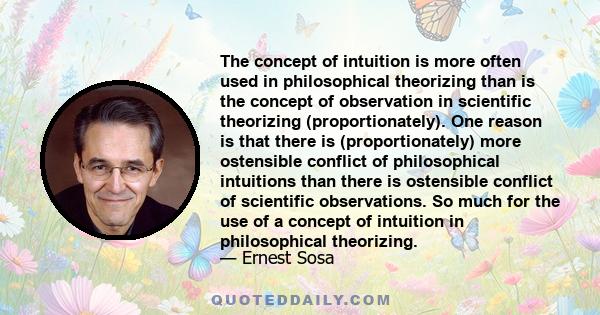 The concept of intuition is more often used in philosophical theorizing than is the concept of observation in scientific theorizing (proportionately). One reason is that there is (proportionately) more ostensible conflict of philosophical intuitions than there is ostensible conflict of scientific observations. So much for the use of a concept of intuition in philosophical theorizing.
— Ernest Sosa

QUOTEDDAILY.COM